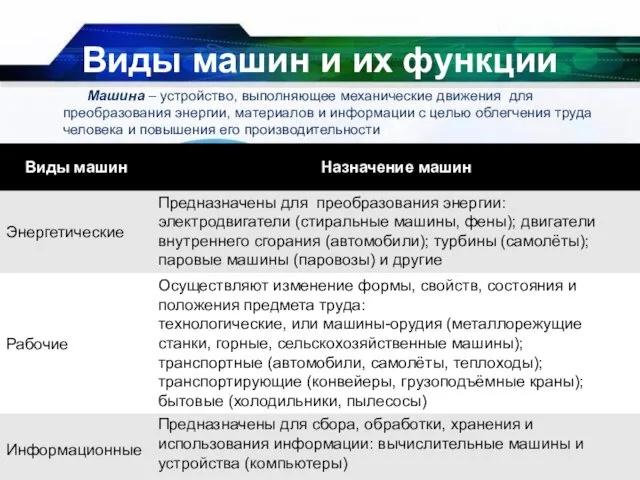 Виды машин и их функции

Машина – устройство, выполняющее механические движения для преобразования энергии, материалов и информации с целью облегчения труда человека и повышения его производительности

| Виды машин | Назначение машин |
|---|---|
| Энергетические | Предназначены для преобразования энергии: электродвигатели (стиральные машины, фены); двигатели внутреннего сгорания (автомобили); турбины (самолёты); паровые машины (паровозы) и другие |
| Рабочие | Осуществляют изменение формы, свойств, состояния и положения предмета труда: технологические, или машины-орудия (металлорежущие станки, горные, сельскохозяйственные машины); транспортные (автомобили, самолёты, теплоходы); транспортирующие (конвейеры, грузоподъёмные краны); бытовые (холодильники, пылесосы) |
| Информационные | Предназначены для сбора, обработки, хранения и использования информации: вычислительные машины и устройства (компьютеры) |